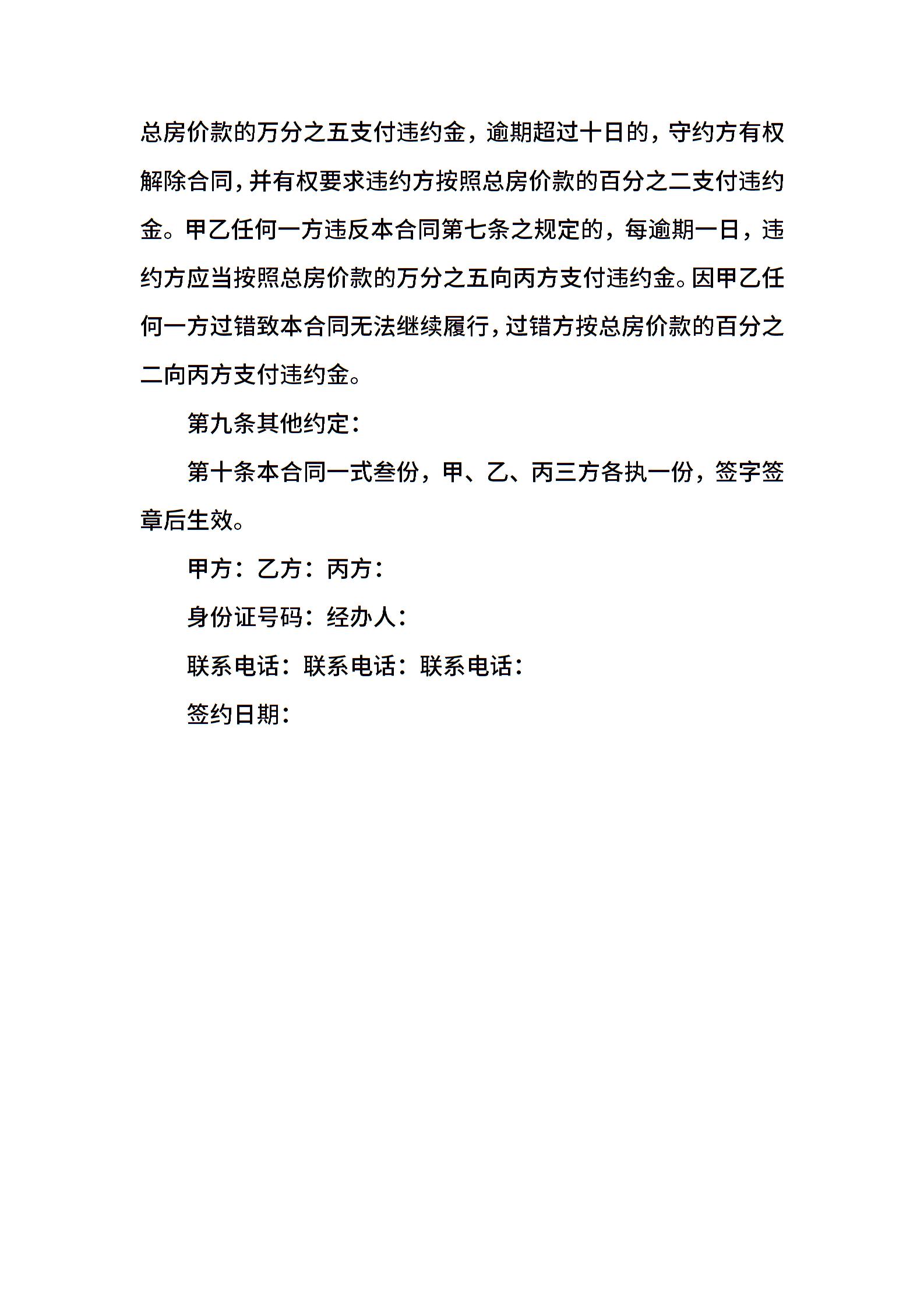 总房价款的万分之五支付违约金，逾期超过十日的，守约方有权解除合同，并有权要求违约方按照总房价款的百分之二支付违约金。甲乙任何一方违反本合同第七条之规定的，每逾期一日，违约方应当按照总房价款的万分之五向丙方支付违约金。因甲乙任何一方过错致本合同无法继续履行，过错方按总房价款的百分之二向丙方支付违约金。

第九条其他约定：

第十条本合同一式叁份，甲、乙、丙三方各执一份，签字签章后生效。

甲方：乙方：丙方：

身份证号码：经办人：

联系电话：联系电话：联系电话：

签约日期：